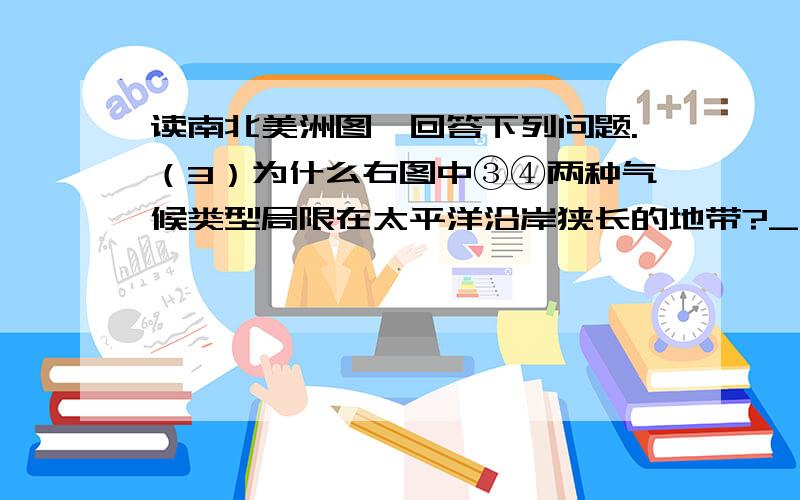 abc

1+1=

读南北美洲图，回答下列问题.
（3）为什么右图中③④两种气候类型局限在太平洋沿岸狭长的地带?_